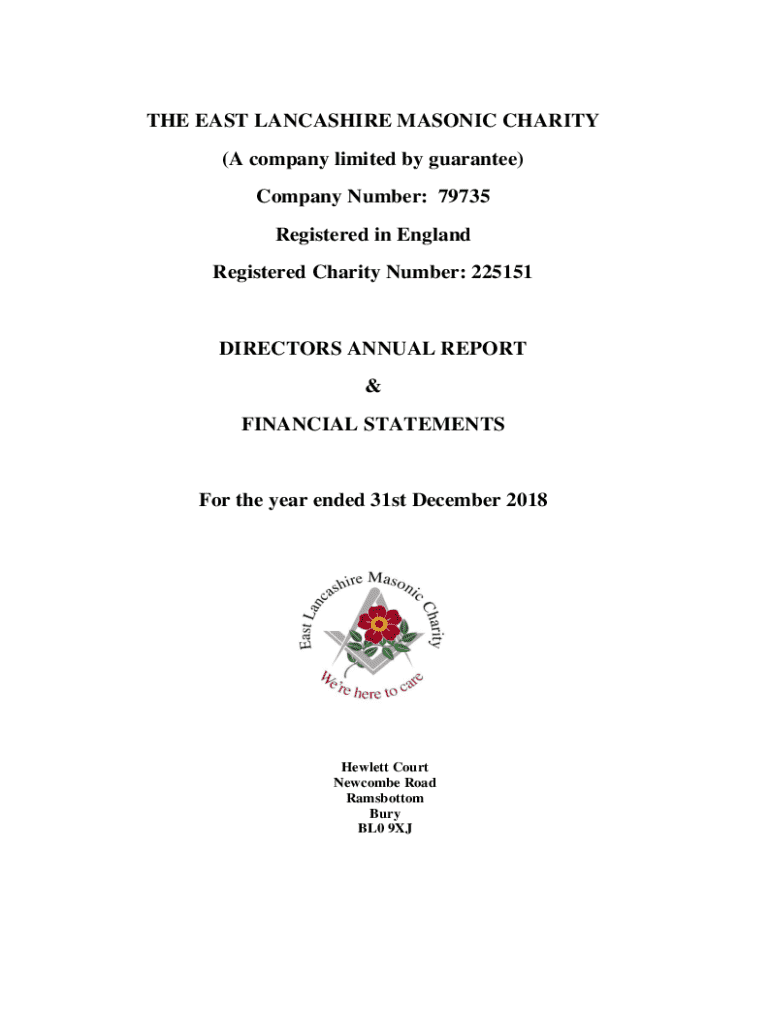 THE EAST LANCASHIRE MASONIC CHARITY

(A company limited by guarantee)

Company Number: 79735

Registered in England

Registered Charity Number: 225151

DIRECTORS ANNUAL REPORT

&

FINANCIAL STATEMENTS

For the year ended 31st December 2018

East Lancashire Masonic Charity

We're here to care

Hewlett Court
Newcombe Road
Ramsbottom
Bury
BL0 9XJ